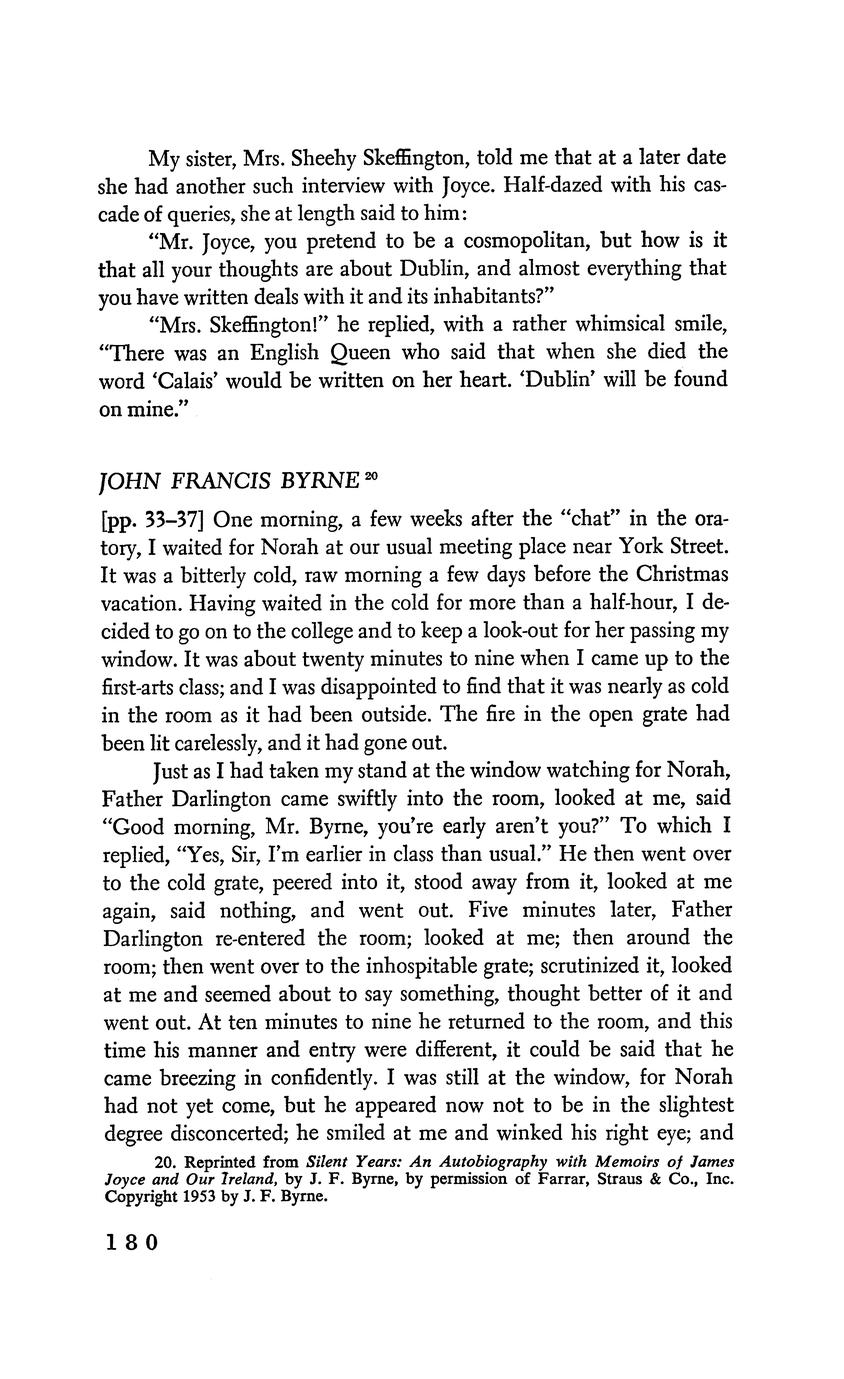 My sister, Mrs. Sheehy Skeffington, told me that at a later date she had another such interview with Joyce. Half-dazed with his cascade of queries, she at length said to him:

"Mr. Joyce, you pretend to be a cosmopolitan, but how is it that all your thoughts are about Dublin, and almost everything that you have written deals with it and its inhabitants?"

"Mrs. Skeffington!" he replied, with a rather whimsical smile, "There was an English Queen who said that when she died the word 'Calais' would be written on her heart. 'Dublin' will be found on mine."

JOHN FRANCIS BYRNE $^{20}$

[pp. 33–37] One morning, a few weeks after the "chat" in the oratory, I waited for Norah at our usual meeting place near York Street. It was a bitterly cold, raw morning a few days before the Christmas vacation. Having waited in the cold for more than a half-hour, I decided to go on to the college and to keep a look-out for her passing my window. It was about twenty minutes to nine when I came up to the first-arts class; and I was disappointed to find that it was nearly as cold in the room as it had been outside. The fire in the open grate had been lit carelessly, and it had gone out.

Just as I had taken my stand at the window watching for Norah, Father Darlington came swiftly into the room, looked at me, said "Good morning, Mr. Byrne, you're early aren't you?" To which I replied, "Yes, Sir, I'm earlier in class than usual." He then went over to the cold grate, peered into it, stood away from it, looked at me again, said nothing, and went out. Five minutes later, Father Darlington re-entered the room; looked at me; then around the room; then went over to the inhospitable grate; scrutinized it, looked at me and seemed about to say something, thought better of it and went out. At ten minutes to nine he returned to the room, and this time his manner and entry were different, it could be said that he came breezing in confidently. I was still at the window, for Norah had not yet come, but he appeared now not to be in the slightest degree disconcerted; he smiled at me and winked his right eye; and

20. Reprinted from Silent Years: An Autobiography with Memoirs of James Joyce and Our Ireland, by J. F. Byrne, by permission of Farrar, Straus & Co., Inc. Copyright 1953 by J. F. Byrne.

180